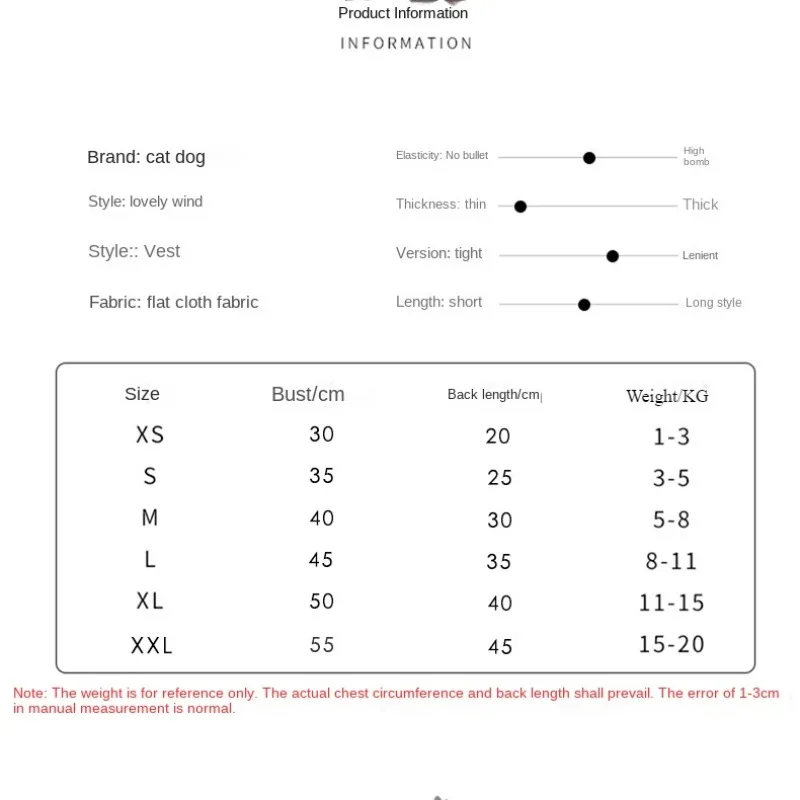 Product Information

INFORMATION

Brand: cat dog

Style: lovely wind

Style:: Vest

Fabric: flat cloth fabric

Elasticity: No bullet
High bomb

Thickness: thin
Thick

Version: tight
Lenient

Length: short
Long style

| Size | Bust/cm | Back length/cm | Weight/KG |
|---|---|---|---|
| XS | 30 | 20 | 1-3 |
| S | 35 | 25 | 3-5 |
| M | 40 | 30 | 5-8 |
| L | 45 | 35 | 8-11 |
| XL | 50 | 40 | 11-15 |
| XXL | 55 | 45 | 15-20 |

Note: The weight is for reference only. The actual chest circumference and back length shall prevail. The error of 1-3cm in manual measurement is normal.